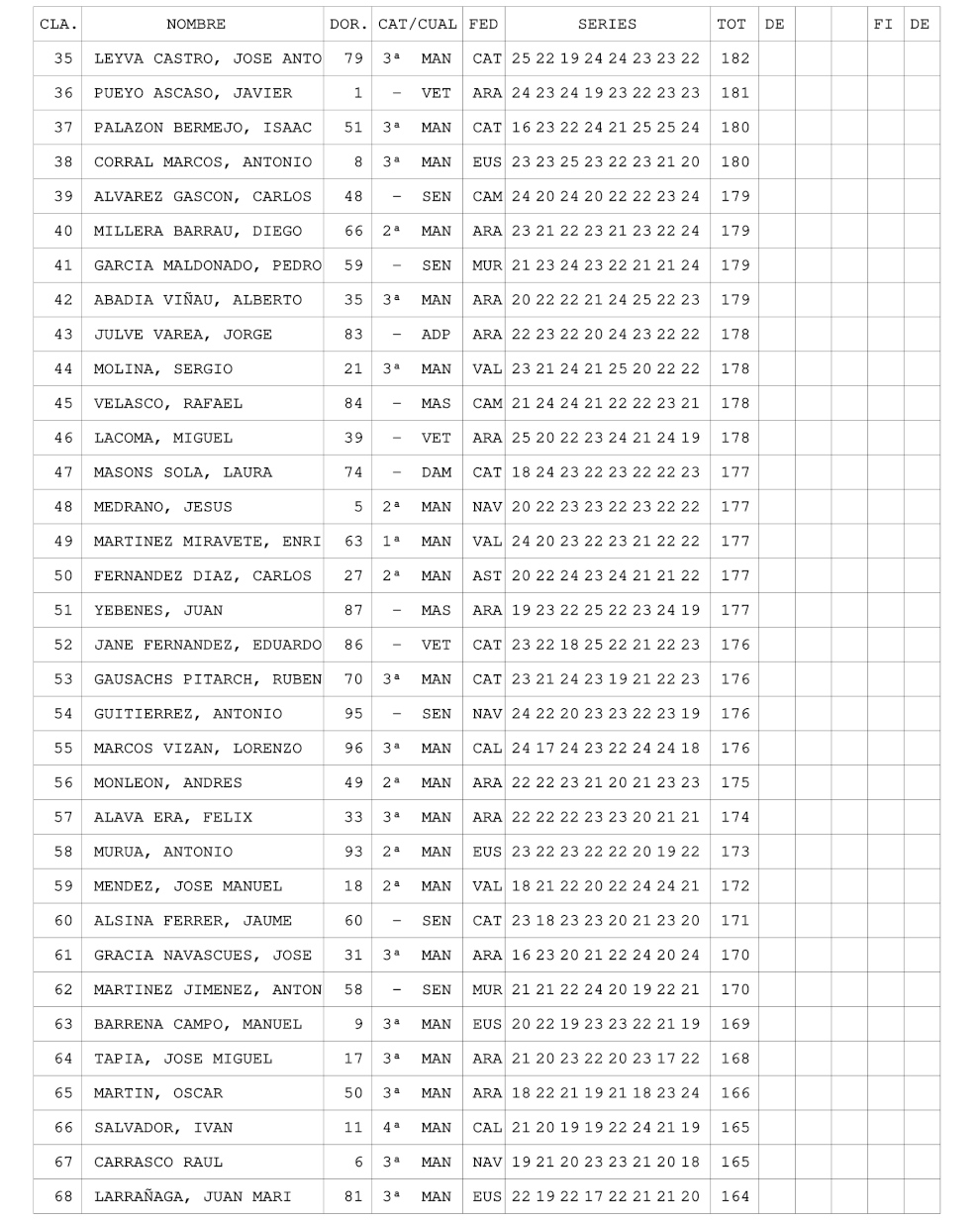 | CLA. | NOMBRE | DOR. | CAT/CUAL | FED | SERIES | TOT | DE | | | FI | DE |
|---|---|---|---|---|---|---|---|---|---|---|---|
| 35 | LEYVA CASTRO, JOSE ANTO | 79 | 3ª MAN | CAT | 25 22 19 24 24 23 23 22 | 182 | | | | | |
| 36 | PUEYO ASCASO, JAVIER | 1 | - VET | ARA | 24 23 24 19 23 22 23 23 | 181 | | | | | |
| 37 | PALAZON BERMEJO, ISAAC | 51 | 3ª MAN | CAT | 16 23 22 24 21 25 25 24 | 180 | | | | | |
| 38 | CORRAL MARCOS, ANTONIO | 8 | 3ª MAN | EUS | 23 23 25 23 22 23 21 20 | 180 | | | | | |
| 39 | ALVAREZ GASCON, CARLOS | 48 | - SEN | CAM | 24 20 24 20 22 22 23 24 | 179 | | | | | |
| 40 | MILLERA BARRAU, DIEGO | 66 | 2ª MAN | ARA | 23 21 22 23 21 23 22 24 | 179 | | | | | |
| 41 | GARCIA MALDONADO, PEDRO | 59 | - SEN | MUR | 21 23 24 23 22 21 21 24 | 179 | | | | | |
| 42 | ABADIA VIÑAU, ALBERTO | 35 | 3ª MAN | ARA | 20 22 22 21 24 25 22 23 | 179 | | | | | |
| 43 | JULVE VAREA, JORGE | 83 | - ADP | ARA | 22 23 22 20 24 23 22 22 | 178 | | | | | |
| 44 | MOLINA, SERGIO | 21 | 3ª MAN | VAL | 23 21 24 21 25 20 22 22 | 178 | | | | | |
| 45 | VELASCO, RAFAEL | 84 | - MAS | CAM | 21 24 24 21 22 22 23 21 | 178 | | | | | |
| 46 | LACOMA, MIGUEL | 39 | - VET | ARA | 25 20 22 23 24 21 24 19 | 178 | | | | | |
| 47 | MASONS SOLA, LAURA | 74 | - DAM | CAT | 18 24 23 22 23 22 22 23 | 177 | | | | | |
| 48 | MEDRANO, JESUS | 5 | 2ª MAN | NAV | 20 22 23 23 22 23 22 22 | 177 | | | | | |
| 49 | MARTINEZ MIRAVETE, ENRI | 63 | 1ª MAN | VAL | 24 20 23 22 23 21 22 22 | 177 | | | | | |
| 50 | FERNANDEZ DIAZ, CARLOS | 27 | 2ª MAN | AST | 20 22 24 23 24 21 21 22 | 177 | | | | | |
| 51 | YEBENES, JUAN | 87 | - MAS | ARA | 19 23 22 25 22 23 24 19 | 177 | | | | | |
| 52 | JANE FERNANDEZ, EDUARDO | 86 | - VET | CAT | 23 22 18 25 22 21 22 23 | 176 | | | | | |
| 53 | GAUSACHS PITARCH, RUBEN | 70 | 3ª MAN | CAT | 23 21 24 23 19 21 22 23 | 176 | | | | | |
| 54 | GUITIERREZ, ANTONIO | 95 | - SEN | NAV | 24 22 20 23 23 22 23 19 | 176 | | | | | |
| 55 | MARCOS VIZAN, LORENZO | 96 | 3ª MAN | CAL | 24 17 24 23 22 24 24 18 | 176 | | | | | |
| 56 | MONLEON, ANDRES | 49 | 2ª MAN | ARA | 22 22 23 21 20 21 23 23 | 175 | | | | | |
| 57 | ALAVA ERA, FELIX | 33 | 3ª MAN | ARA | 22 22 22 23 23 20 21 21 | 174 | | | | | |
| 58 | MURUA, ANTONIO | 93 | 2ª MAN | EUS | 23 22 23 22 22 20 19 22 | 173 | | | | | |
| 59 | MENDEZ, JOSE MANUEL | 18 | 2ª MAN | VAL | 18 21 22 20 22 24 24 21 | 172 | | | | | |
| 60 | ALSINA FERRER, JAUME | 60 | - SEN | CAT | 23 18 23 23 20 21 23 20 | 171 | | | | | |
| 61 | GRACIA NAVASCUES, JOSE | 31 | 3ª MAN | ARA | 16 23 20 21 22 24 20 24 | 170 | | | | | |
| 62 | MARTINEZ JIMENEZ, ANTON | 58 | - SEN | MUR | 21 21 22 24 20 19 22 21 | 170 | | | | | |
| 63 | BARRENA CAMPO, MANUEL | 9 | 3ª MAN | EUS | 20 22 19 23 23 22 21 19 | 169 | | | | | |
| 64 | TAPIA, JOSE MIGUEL | 17 | 3ª MAN | ARA | 21 20 23 22 20 23 17 22 | 168 | | | | | |
| 65 | MARTIN, OSCAR | 50 | 3ª MAN | ARA | 18 22 21 19 21 18 23 24 | 166 | | | | | |
| 66 | SALVADOR, IVAN | 11 | 4ª MAN | CAL | 21 20 19 19 22 24 21 19 | 165 | | | | | |
| 67 | CARRASCO RAUL | 6 | 3ª MAN | NAV | 19 21 20 23 23 21 20 18 | 165 | | | | | |
| 68 | LARRAÑAGA, JUAN MARI | 81 | 3ª MAN | EUS | 22 19 22 17 22 21 21 20 | 164 | | | | | |